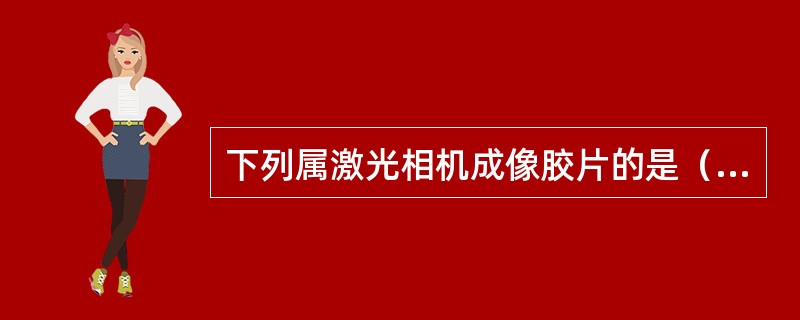 下列属激光相机成像胶片的是（...